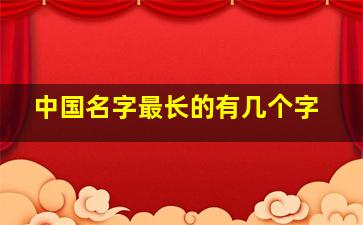 中国名字最长的有几个字